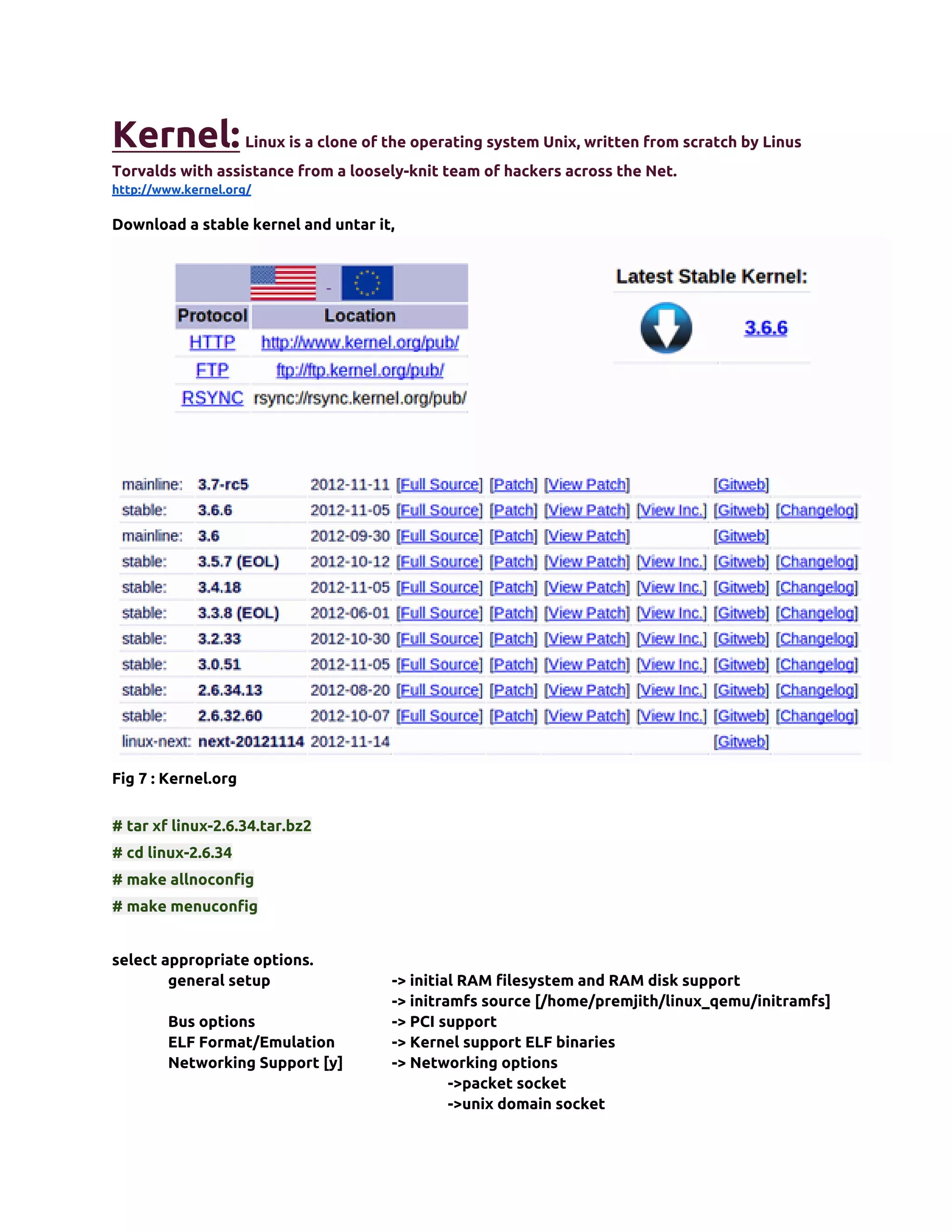 Kernel: Linux is a clone of the operating system Unix, written from scratch by Linus Torvalds with assistance from a loosely-knit team of hackers across the Net.
http://www.kernel.org/

Download a stable kernel and untar it,

| Protocol | Location |
|---|---|
| HTTP | http://www.kernel.org/pub/ |
| FTP | ftp://ftp.kernel.org/pub/ |
| RSYNC | rsync://rsync.kernel.org/pub/ |

Latest Stable Kernel:

3.6.6

| | | | | | | | | |
|---|---|---|---|---|---|---|---|---|
| mainline: | 3.7-rc5 | 2012-11-11 | [Full Source] | [Patch] | [View Patch] | | [Gitweb] | |
| stable: | 3.6.6 | 2012-11-05 | [Full Source] | [Patch] | [View Patch] | [View Inc.] | [Gitweb] | [Changelog] |
| mainline: | 3.6 | 2012-09-30 | [Full Source] | [Patch] | [View Patch] | | [Gitweb] | |
| stable: | 3.5.7 (EOL) | 2012-10-12 | [Full Source] | [Patch] | [View Patch] | [View Inc.] | [Gitweb] | [Changelog] |
| stable: | 3.4.18 | 2012-11-05 | [Full Source] | [Patch] | [View Patch] | [View Inc.] | [Gitweb] | [Changelog] |
| stable: | 3.3.8 (EOL) | 2012-06-01 | [Full Source] | [Patch] | [View Patch] | [View Inc.] | [Gitweb] | [Changelog] |
| stable: | 3.2.33 | 2012-10-30 | [Full Source] | [Patch] | [View Patch] | [View Inc.] | [Gitweb] | [Changelog] |
| stable: | 3.0.51 | 2012-11-05 | [Full Source] | [Patch] | [View Patch] | [View Inc.] | [Gitweb] | [Changelog] |
| stable: | 2.6.34.13 | 2012-08-20 | [Full Source] | [Patch] | [View Patch] | [View Inc.] | [Gitweb] | [Changelog] |
| stable: | 2.6.32.60 | 2012-10-07 | [Full Source] | [Patch] | [View Patch] | [View Inc.] | [Gitweb] | [Changelog] |
| linux-next: | next-20121114 | 2012-11-14 | | | | | [Gitweb] | |

Fig 7 : Kernel.org

# tar xf linux-2.6.34.tar.bz2
# cd linux-2.6.34
# make allnoconfig
# make menuconfig

select appropriate options.
general setup -> initial RAM filesystem and RAM disk support
-> initramfs source [/home/premjith/linux_qemu/initramfs]
Bus options -> PCI support
ELF Format/Emulation -> Kernel support ELF binaries
Networking Support [y] -> Networking options
->packet socket
->unix domain socket